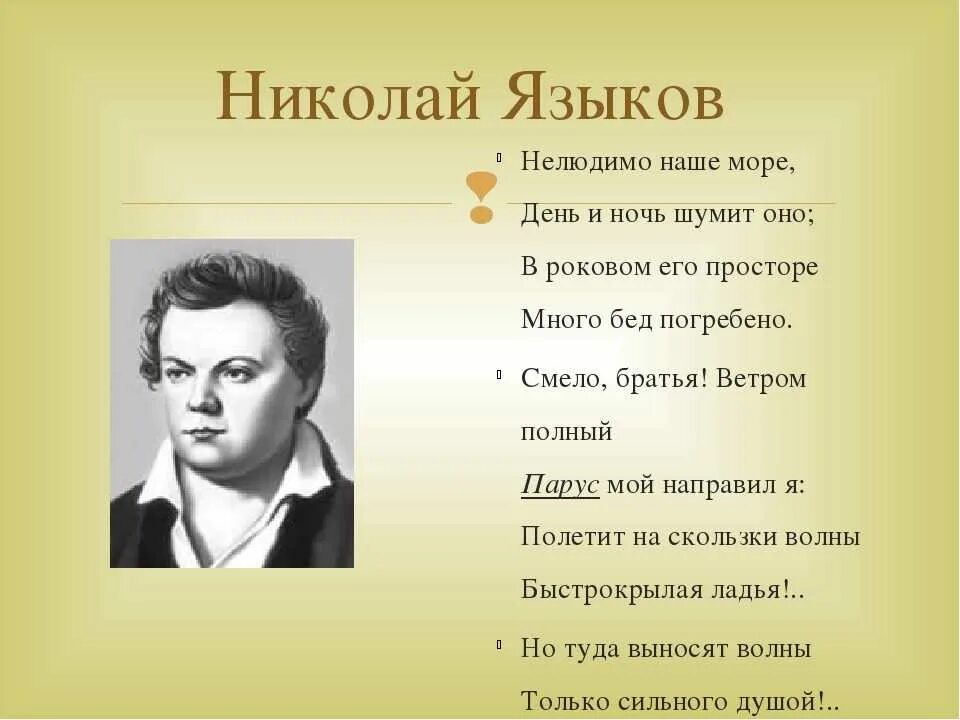 Николай Языков

Нелюдимо наше море,
День и ночь шумит оно;
В роковом его просторе
Много бед погребено.

Смело, братья! Ветром полный
Парус мой направил я:
Полетит на скользки волны
Быстрокрылая ладья!..

Но туда выносят волны
Только сильного душой!..